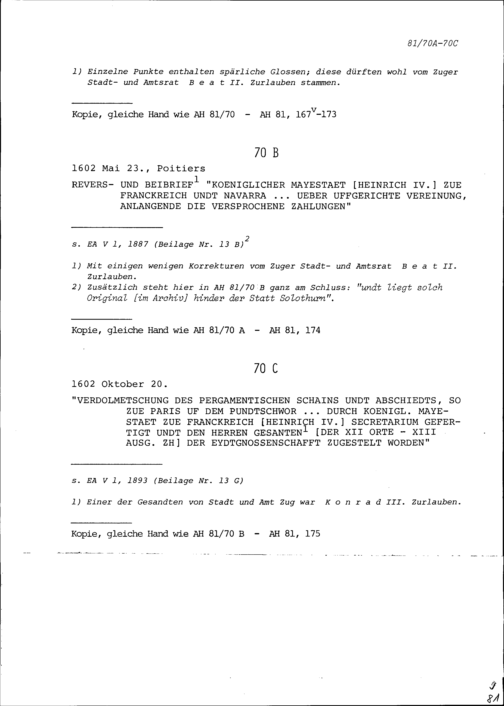 81/70A-70C

1) Einzelne Punkte enthalten spärliche Glossen; diese dürften wohl vom Zuger Stadt- und Amtsrat B e a t II. Zurlauben stammen.

Kopie, gleiche Hand wie AH 81/70 - AH 81, $167^{v}$-173

70 B

1602 Mai 23., Poitiers

REVERS- UND BEIBRIEF$^{1}$ "KOENIGLICHER MAYESTAET [HEINRICH IV.] ZUE FRANCKREICH UNDT NAVARRA ... UEBER UFFGERICHTE VEREINUNG, ANLANGENDE DIE VERSPROCHENE ZAHLUNGEN"

s. EA V 1, 1887 (Beilage Nr. 13 B)$^{2}$

1) Mit einigen wenigen Korrekturen vom Zuger Stadt- und Amtsrat B e a t II. Zurlauben.
2) Zusätzlich steht hier in AH 81/70 B ganz am Schluss: "undt liegt solch Original [im Archiv] hinder der Statt Solothurn".

Kopie, gleiche Hand wie AH 81/70 A - AH 81, 174

70 C

1602 Oktober 20.

"VERDOLMETSCHUNG DES PERGAMENTISCHEN SCHAINS UNDT ABSCHIEDTS, SO ZUE PARIS UF DEM PUNDTSCHWOR ... DURCH KOENIGL. MAYESTAET ZUE FRANCKREICH [HEINRICH IV.] SECRETARIUM GEFERTIGT UNDT DEN HERREN GESANTEN$^{1}$ [DER XII ORTE - XIII AUSG. ZH] DER EYDTGNOSSENSCHAFFT ZUGESTELT WORDEN"

s. EA V 1, 1893 (Beilage Nr. 13 G)

1) Einer der Gesandten von Stadt und Amt Zug war K o n r a d III. Zurlauben.

Kopie, gleiche Hand wie AH 81/70 B - AH 81, 175

9
81